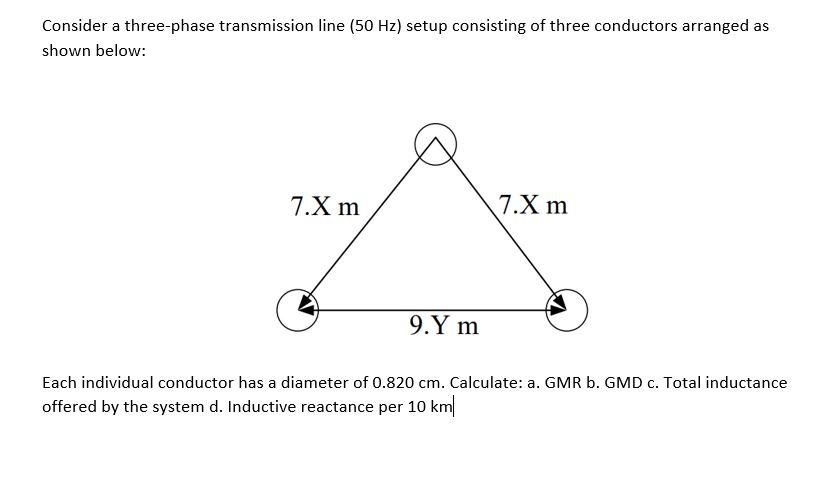 Consider a three-phase transmission line (50 Hz) setup consisting of three conductors arranged as shown below:

7.X m

7.X m

9.Y m

Each individual conductor has a diameter of 0.820 cm. Calculate: a. GMR b. GMD c. Total inductance offered by the system d. Inductive reactance per 10 km